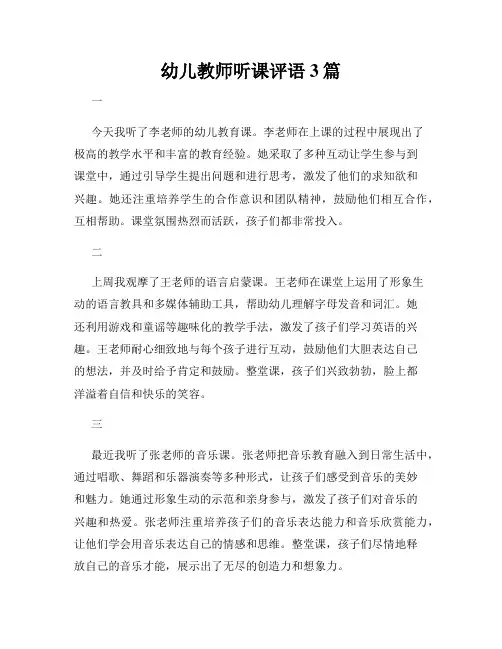 幼儿教师听课评语 3 篇

一

今天我听了李老师的幼儿教育课。李老师在上课的过程中展现出了极高的教学水平和丰富的教育经验。她采取了多种互动让学生参与到课堂中，通过引导学生提出问题和进行思考，激发了他们的求知欲和兴趣。她还注重培养学生的合作意识和团队精神，鼓励他们相互合作，互相帮助。课堂氛围热烈而活跃，孩子们都非常投入。

二

上周我观摩了王老师的语言启蒙课。王老师在课堂上运用了形象生动的语言教具和多媒体辅助工具，帮助幼儿理解字母发音和词汇。她还利用游戏和童谣等趣味化的教学手法，激发了孩子们学习英语的兴趣。王老师耐心细致地与每个孩子进行互动，鼓励他们大胆表达自己的想法，并及时给予肯定和鼓励。整堂课，孩子们兴致勃勃，脸上都洋溢着自信和快乐的笑容。

三

最近我听了张老师的音乐课。张老师把音乐教育融入到日常生活中，通过唱歌、舞蹈和乐器演奏等多种形式，让孩子们感受到音乐的美妙和魅力。她通过形象生动的示范和亲身参与，激发了孩子们对音乐的兴趣和热爱。张老师注重培养孩子们的音乐表达能力和音乐欣赏能力，让他们学会用音乐表达自己的情感和思维。整堂课，孩子们尽情地释放自己的音乐才能，展示出了无尽的创造力和想象力。